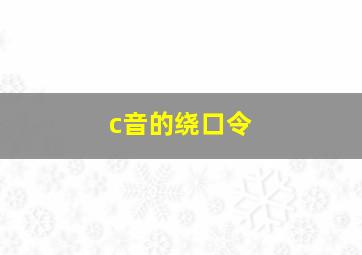 c音的绕口令